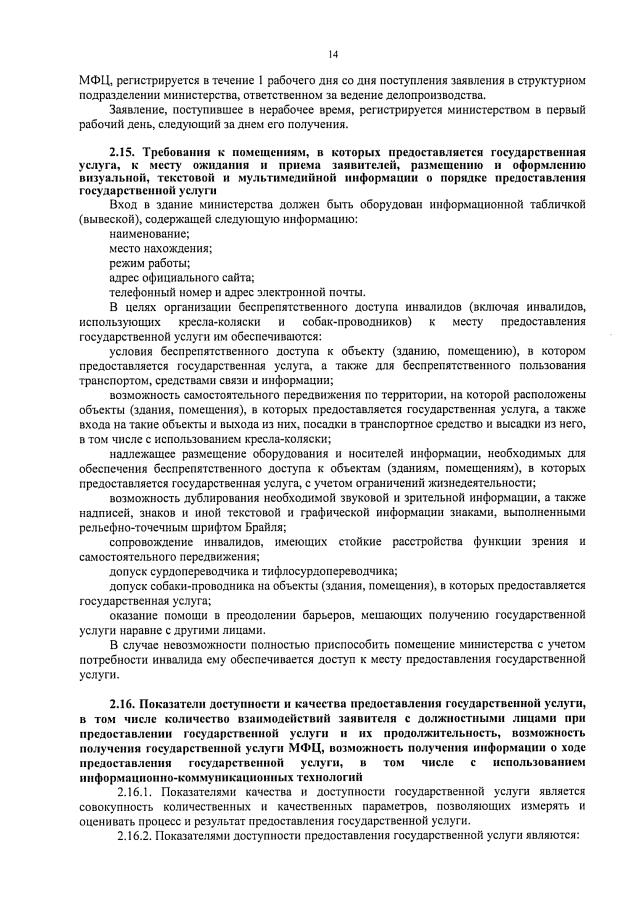 14

МФЦ, регистрируется в течение 1 рабочего дня со дня поступления заявления в структурном подразделении министерства, ответственном за ведение делопроизводства.

Заявление, поступившее в нерабочее время, регистрируется министерством в первый рабочий день, следующий за днем его получения.

2.15. Требования к помещениям, в которых предоставляется государственная услуга, к месту ожидания и приема заявителей, размещению и оформлению визуальной, текстовой и мультимедийной информации о порядке предоставления государственной услуги

Вход в здание министерства должен быть оборудован информационной табличкой (вывеской), содержащей следующую информацию:

наименование;

место нахождения;

режим работы;

адрес официального сайта;

телефонный номер и адрес электронной почты.

В целях организации беспрепятственного доступа инвалидов (включая инвалидов, использующих кресла-коляски и собак-проводников) к месту предоставления государственной услуги им обеспечиваются:

условия беспрепятственного доступа к объекту (зданию, помещению), в котором предоставляется государственная услуга, а также для беспрепятственного пользования транспортом, средствами связи и информации;

возможность самостоятельного передвижения по территории, на которой расположены объекты (здания, помещения), в которых предоставляется государственная услуга, а также входа на такие объекты и выхода из них, посадки в транспортное средство и высадки из него, в том числе с использованием кресла-коляски;

надлежащее размещение оборудования и носителей информации, необходимых для обеспечения беспрепятственного доступа к объектам (зданиям, помещениям), в которых предоставляется государственная услуга, с учетом ограничений жизнедеятельности;

возможность дублирования необходимой звуковой и зрительной информации, а также надписей, знаков и иной текстовой и графической информации знаками, выполненными рельефно-точечным шрифтом Брайля;

сопровождение инвалидов, имеющих стойкие расстройства функции зрения и самостоятельного передвижения;

допуск сурдопереводчика и тифлосурдопереводчика;

допуск собаки-проводника на объекты (здания, помещения), в которых предоставляется государственная услуга;

оказание помощи в преодолении барьеров, мешающих получению государственной услуги наравне с другими лицами.

В случае невозможности полностью приспособить помещение министерства с учетом потребности инвалида ему обеспечивается доступ к месту предоставления государственной услуги.

2.16. Показатели доступности и качества предоставления государственной услуги, в том числе количество взаимодействий заявителя с должностными лицами при предоставлении государственной услуги и их продолжительность, возможность получения государственной услуги МФЦ, возможность получения информации о ходе предоставления государственной услуги, в том числе с использованием информационно-коммуникационных технологий

2.16.1. Показателями качества и доступности государственной услуги является совокупность количественных и качественных параметров, позволяющих измерять и оценивать процесс и результат предоставления государственной услуги.

2.16.2. Показателями доступности предоставления государственной услуги являются: